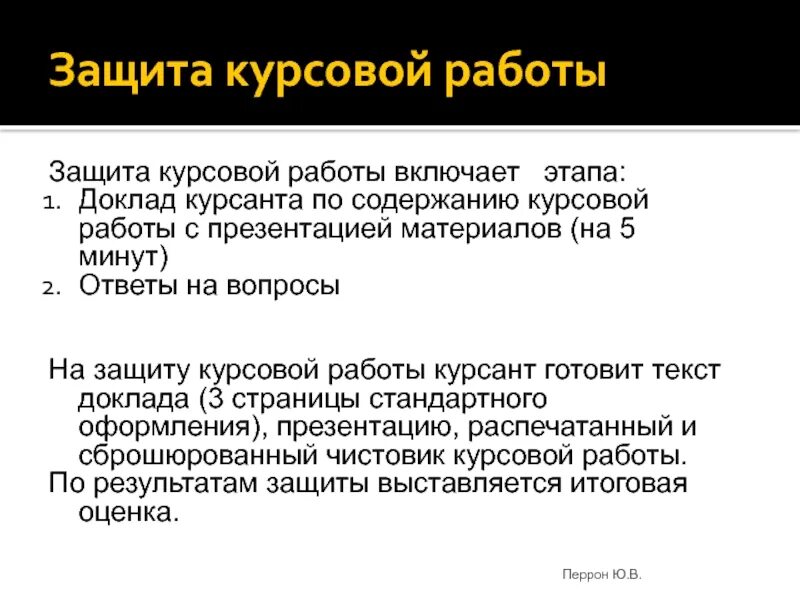 Защита курсовой работы

Защита курсовой работы включает   этапа:
1. Доклад курсанта по содержанию курсовой работы с презентацией материалов (на 5 минут)
2. Ответы на вопросы

На защиту курсовой работы курсант готовит текст доклада (3 страницы стандартного оформления), презентацию, распечатанный и сброшюрованный чистовик курсовой работы.
По результатам защиты выставляется итоговая оценка.

Перрон Ю.В.